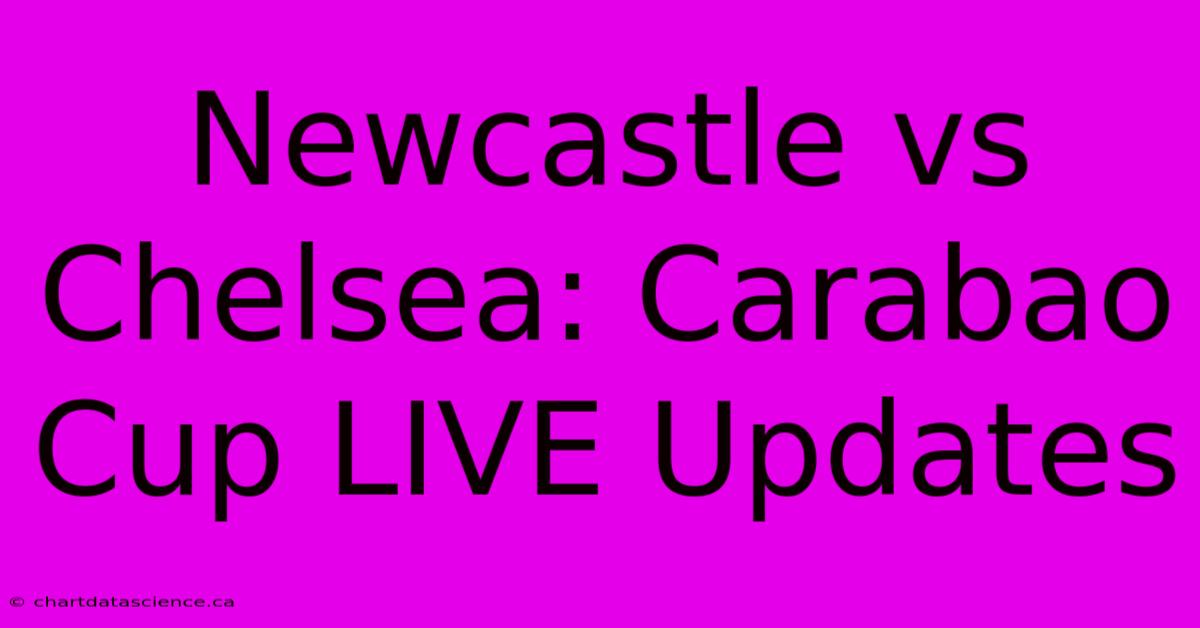 Newcastle vs Chelsea: Carabao Cup LIVE Updates

© chartdatascience.ca